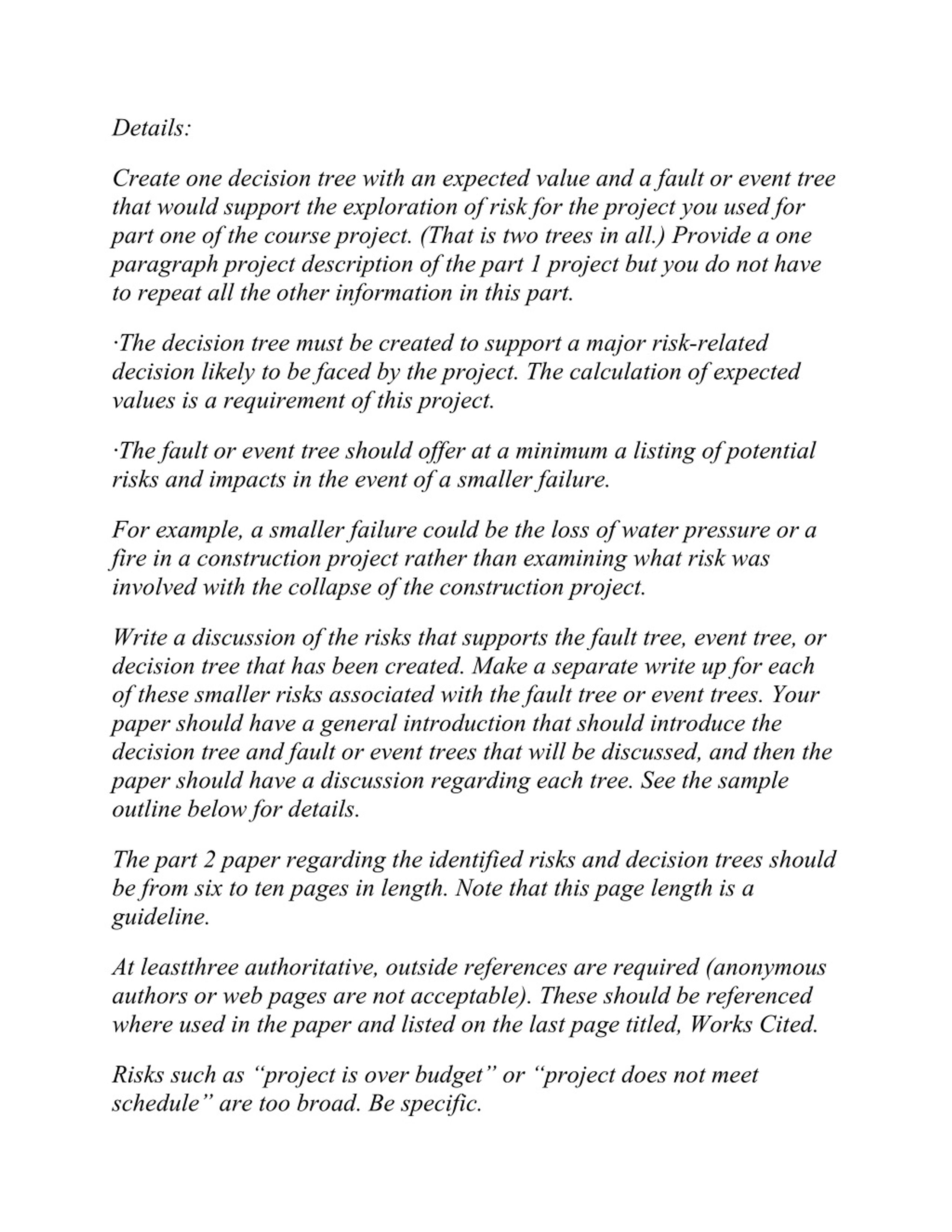 Details:

Create one decision tree with an expected value and a fault or event tree that would support the exploration of risk for the project you used for part one of the course project. (That is two trees in all.) Provide a one paragraph project description of the part 1 project but you do not have to repeat all the other information in this part.

·The decision tree must be created to support a major risk-related decision likely to be faced by the project. The calculation of expected values is a requirement of this project.

·The fault or event tree should offer at a minimum a listing of potential risks and impacts in the event of a smaller failure.

For example, a smaller failure could be the loss of water pressure or a fire in a construction project rather than examining what risk was involved with the collapse of the construction project.

Write a discussion of the risks that supports the fault tree, event tree, or decision tree that has been created. Make a separate write up for each of these smaller risks associated with the fault tree or event trees. Your paper should have a general introduction that should introduce the decision tree and fault or event trees that will be discussed, and then the paper should have a discussion regarding each tree. See the sample outline below for details.

The part 2 paper regarding the identified risks and decision trees should be from six to ten pages in length. Note that this page length is a guideline.

At leastthree authoritative, outside references are required (anonymous authors or web pages are not acceptable). These should be referenced where used in the paper and listed on the last page titled, Works Cited.

Risks such as “project is over budget” or “project does not meet schedule” are too broad. Be specific.